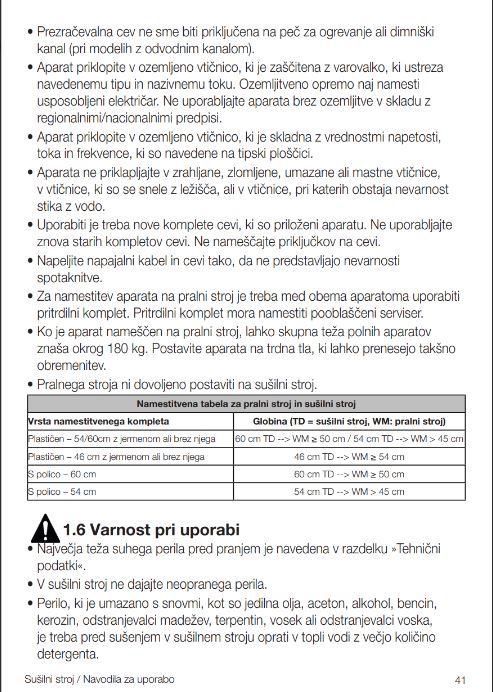 • Prezračevalna cev ne sme biti priključena na peč za ogrevanje ali dimniški kanal (pri modelih z odvodnim kanalom).
• Aparat priklopite v ozemljeno vtičnico, ki je zaščitena z varovalko, ki ustreza navedenemu tipu in nazivnemu toku. Ozemljitveno opremo naj namesti usposobljeni električar. Ne uporabljajte aparata brez ozemljitve v skladu z regionalnimi/nacionalnimi predpisi.
• Aparat priklopite v ozemljeno vtičnico, ki je skladna z vrednostmi napetosti, toka in frekvence, ki so navedene na tipski ploščici.
• Aparata ne priklapljajte v zrahljane, zlomljene, umazane ali mastne vtičnice, v vtičnice, ki so se snele z ležišča, ali v vtičnice, pri katerih obstaja nevarnost stika z vodo.
• Uporabiti je treba nove komplete cevi, ki so priloženi aparatu. Ne uporabljajte znova starih kompletov cevi. Ne nameščajte priključkov na cevi.
• Napeljite napajalni kabel in cevi tako, da ne predstavljajo nevarnosti spotaknitve.
• Za namestitev aparata na pralni stroj je treba med obema aparatoma uporabiti pritrdilni komplet. Pritrdilni komplet mora namestiti pooblaščeni serviser.
• Ko je aparat nameščen na pralni stroj, lahko skupna teža polnih aparatov znaša okrog 180 kg. Postavite aparata na trdna tla, ki lahko prenesejo takšno obremenitev.
• Pralnega stroja ni dovoljeno postaviti na sušilni stroj.

| Namestitvena tabela za pralni stroj in sušilni stroj | |
|---|---|
| Vrsta namestitvenega kompleta | Globina (TD = sušilni stroj, WM: pralni stroj) |
| Plastičen – 54/60cm z jermenom ali brez njega | 60 cm TD --> WM ≥ 50 cm / 54 cm TD --> WM > 45 cm |
| Plastičen – 46 cm z jermenom ali brez njega | 46 cm TD --> WM ≥ 54 cm |
| S polico – 60 cm | 60 cm TD --> WM ≥ 50 cm |
| S polico – 54 cm | 54 cm TD --> WM > 45 cm |

1.6 Varnost pri uporabi
• Največja teža suhega perila pred pranjem je navedena v razdelku »Tehnični podatki«.
• V sušilni stroj ne dajajte neopranega perila.
• Perilo, ki je umazano s snovmi, kot so jedilna olja, aceton, alkohol, bencin, kerozin, odstranjevalci madežev, terpentin, vosek ali odstranjevalci voska, je treba pred sušenjem v sušilnem stroju oprati v topli vodi z večjo količino detergenta.

Sušilni stroj / Navodila za uporabo 41